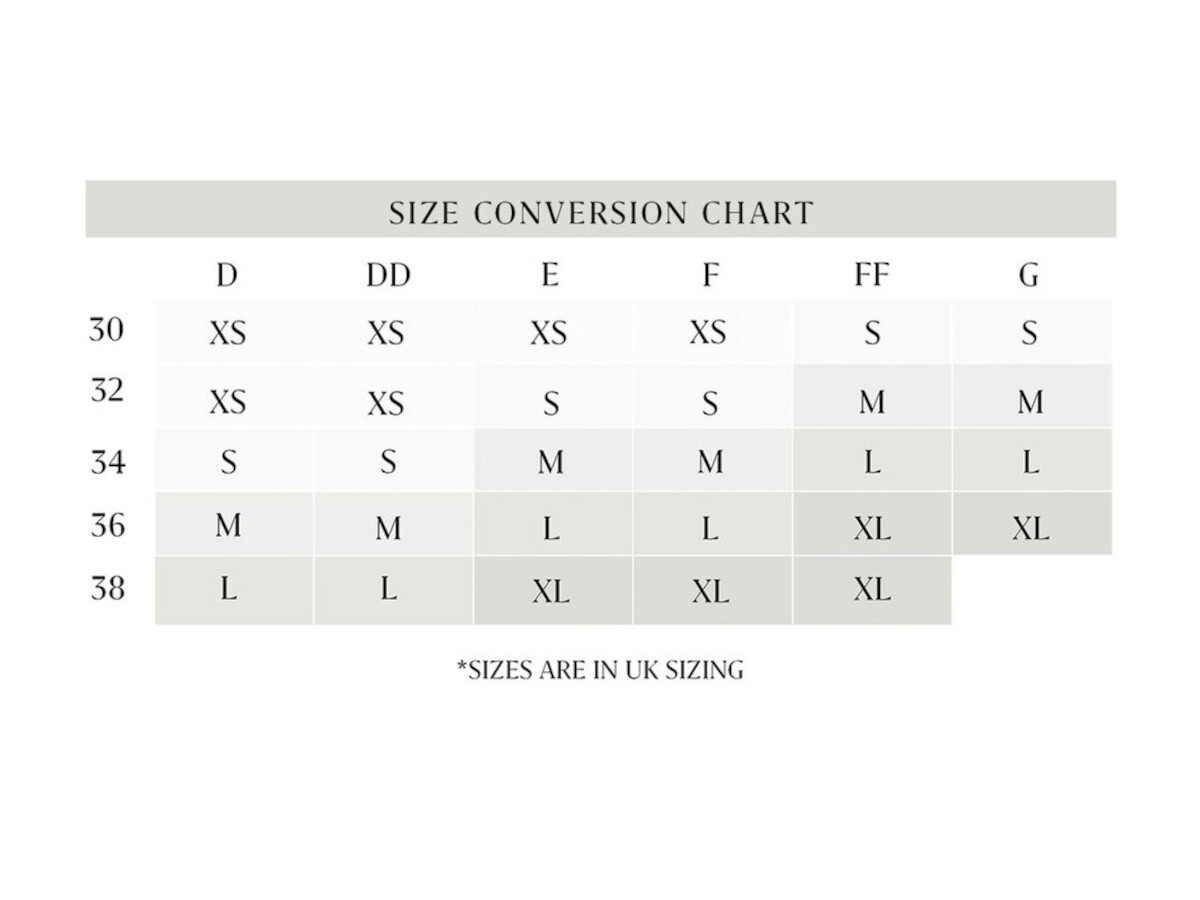 SIZE CONVERSION CHART

| | D | DD | E | F | FF | G |
|---|---|---|---|---|---|---|
| 30 | XS | XS | XS | XS | S | S |
| 32 | XS | XS | S | S | M | M |
| 34 | S | S | M | M | L | L |
| 36 | M | M | L | L | XL | XL |
| 38 | L | L | XL | XL | XL | |

*SIZES ARE IN UK SIZING